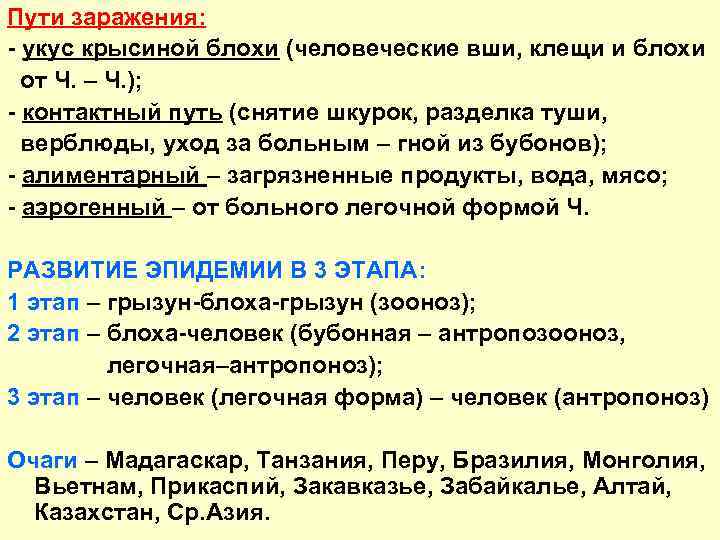 Пути заражения:
- укус крысиной блохи (человеческие вши, клещи и блохи от Ч. – Ч.);
- контактный путь (снятие шкурок, разделка туши, верблюды, уход за больным – гной из бубонов);
- алиментарный – загрязненные продукты, вода, мясо;
- аэрогенный – от больного легочной формой Ч.

РАЗВИТИЕ ЭПИДЕМИИ В 3 ЭТАПА:
1 этап – грызун-блоха-грызун (зооноз);
2 этап – блоха-человек (бубонная – антропозооноз, легочная–антропоноз);
3 этап – человек (легочная форма) – человек (антропоноз)

Очаги – Мадагаскар, Танзания, Перу, Бразилия, Монголия, Вьетнам, Прикаспий, Закавказье, Забайкалье, Алтай, Казахстан, Ср.Азия.